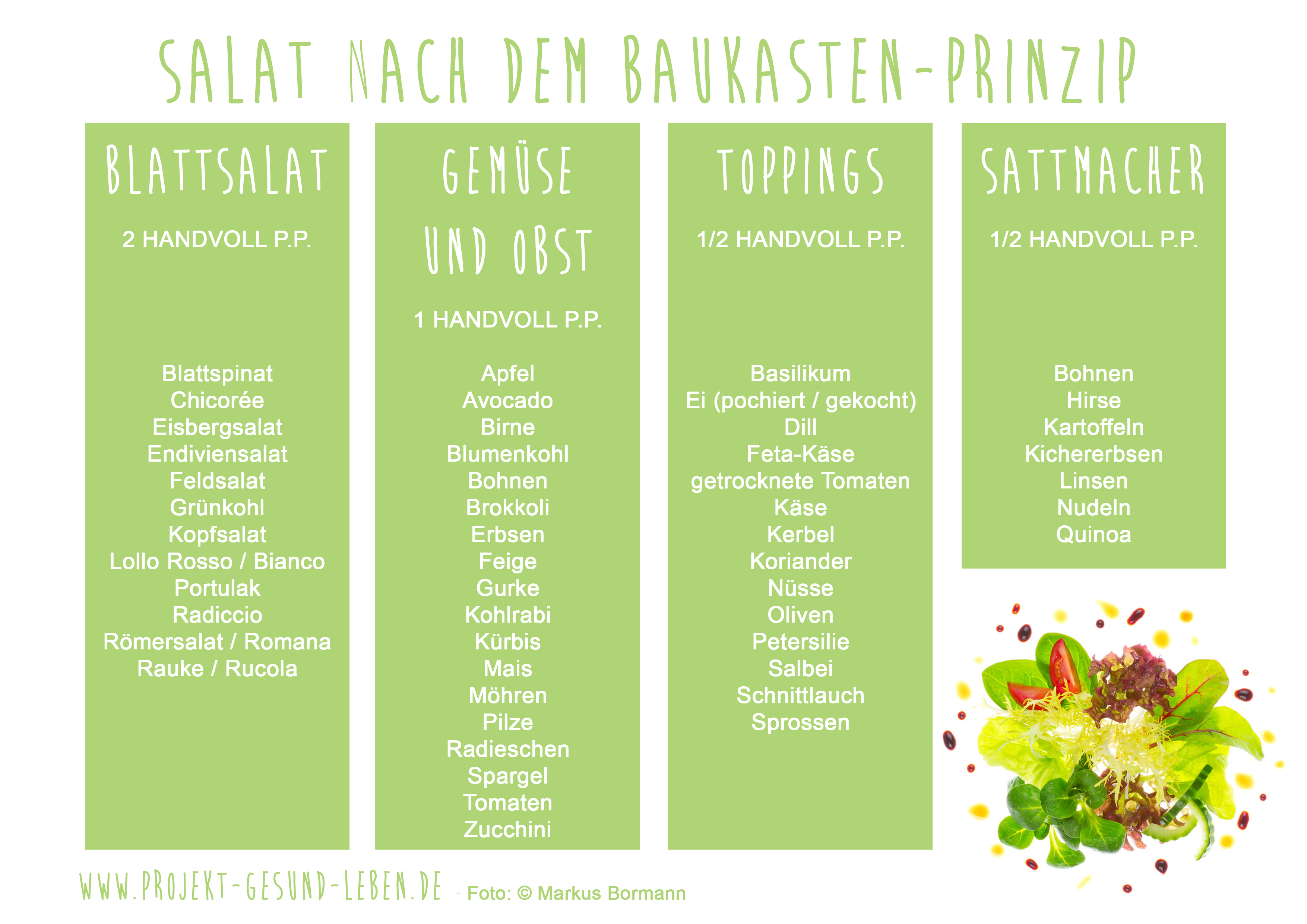 SALAT NACH DEM BAUKASTEN-PRINZIP

BLATTSALAT

2 HANDVOLL P.P.

Blattspinat
Chicorée
Eisbergsalat
Endiviensalat
Feldsalat
Grünkohl
Kopfsalat
Lollo Rosso / Bianco
Portulak
Radiccio
Römersalat / Romana
Rauke / Rucola

GEMÜSE UND OBST

1 HANDVOLL P.P.

Apfel
Avocado
Birne
Blumenkohl
Bohnen
Brokkoli
Erbsen
Feige
Gurke
Kohlrabi
Kürbis
Mais
Möhren
Pilze
Radieschen
Spargel
Tomaten
Zucchini

TOPPINGS

1/2 HANDVOLL P.P.

Basilikum
Ei (pochiert / gekocht)
Dill
Feta-Käse
getrocknete Tomaten
Käse
Kerbel
Koriander
Nüsse
Oliven
Petersilie
Salbei
Schnittlauch
Sprossen

SATTMACHER

1/2 HANDVOLL P.P.

Bohnen
Hirse
Kartoffeln
Kichererbsen
Linsen
Nudeln
Quinoa

WWW.PROJEKT-GESUND-LEBEN.DE - Foto: © Markus Bormann